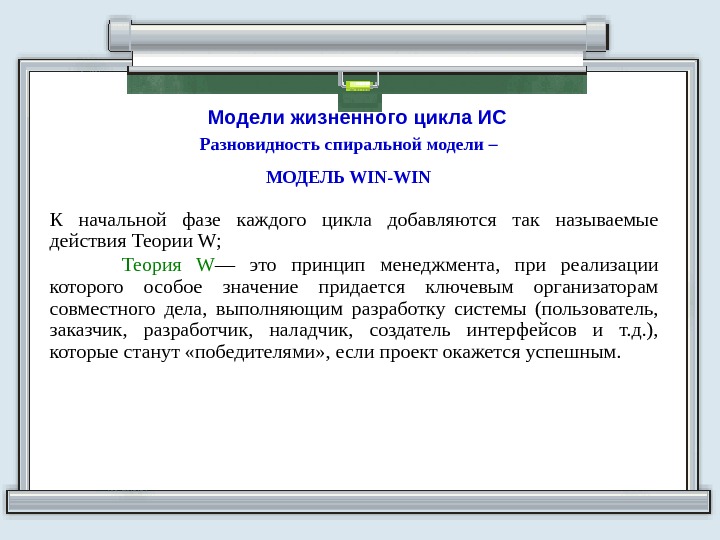 Модели жизненного цикла ИС

Разновидность спиральной модели –

МОДЕЛЬ WIN-WIN

К начальной фазе каждого цикла добавляются так называемые действия Теории W;

Теория W— это принцип менеджмента, при реализации которого особое значение придается ключевым организаторам совместного дела, выполняющим разработку системы (пользователь, заказчик, разработчик, наладчик, создатель интерфейсов и т.д.), которые станут «победителями», если проект окажется успешным.